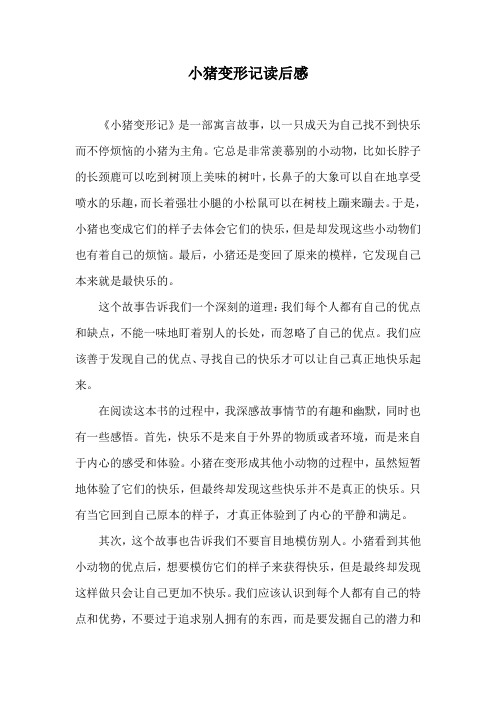 小猪变形记读后感

《小猪变形记》是一部寓言故事，以一只成天为自己找不到快乐而不停烦恼的小猪为主角。它总是非常羡慕别的小动物，比如长脖子的长颈鹿可以吃到树顶上美味的树叶，长鼻子的大象可以自在地享受喷水的乐趣，而长着强壮小腿的小松鼠可以在树枝上蹦来蹦去。于是，小猪也变成它们的样子去体会它们的快乐，但是却发现这些小动物们也有着自己的烦恼。最后，小猪还是变回了原来的模样，它发现自己本来就是最快乐的。

这个故事告诉我们一个深刻的道理：我们每个人都有自己的优点和缺点，不能一味地盯着别人的长处，而忽略了自己的优点。我们应该善于发现自己的优点、寻找自己的快乐才可以让自己真正地快乐起来。

在阅读这本书的过程中，我深感故事情节的有趣和幽默，同时也有一些感悟。首先，快乐不是来自于外界的物质或者环境，而是来自于内心的感受和体验。小猪在变形成其他小动物的过程中，虽然短暂地体验了它们的快乐，但最终却发现这些快乐并不是真正的快乐。只有当它回到自己原本的样子，才真正体验到了内心的平静和满足。

其次，这个故事也告诉我们不要盲目地模仿别人。小猪看到其他小动物的优点后，想要模仿它们的样子来获得快乐，但是最终却发现这样做只会让自己更加不快乐。我们应该认识到每个人都有自己的特点和优势，不要过于追求别人拥有的东西，而是要发掘自己的潜力和